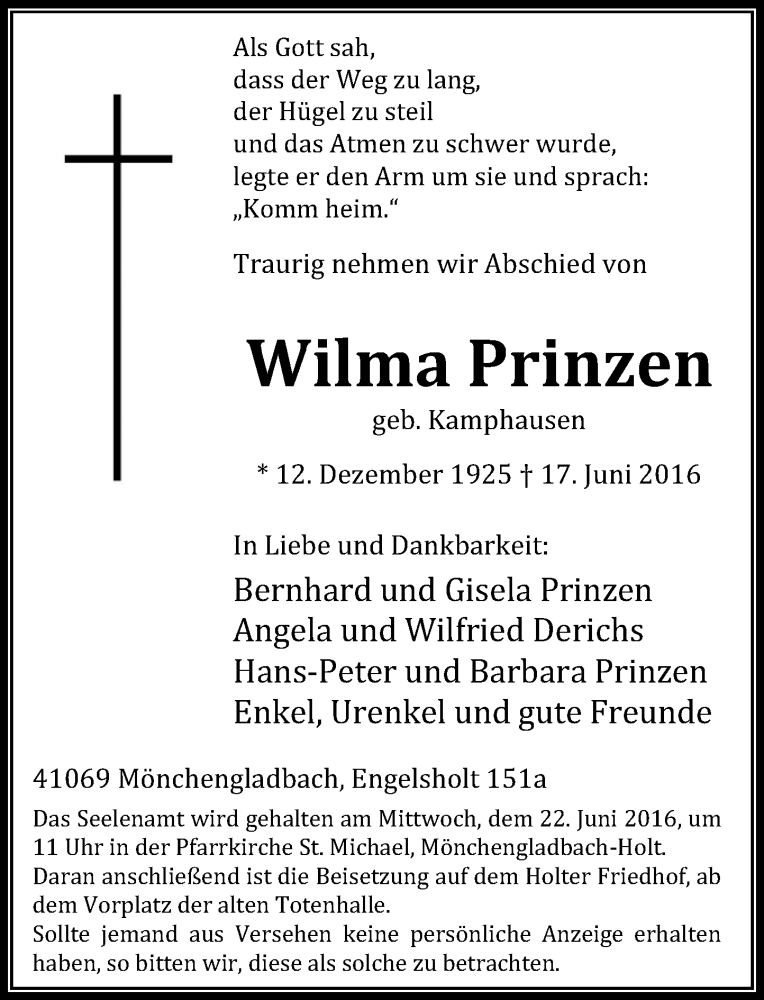 Als Gott sah,
dass der Weg zu lang,
der Hügel zu steil
und das Atmen zu schwer wurde,
legte er den Arm um sie und sprach:
„Komm heim."

Traurig nehmen wir Abschied von

Wilma Prinzen
geb. Kamphausen

* 12. Dezember 1925 † 17. Juni 2016

In Liebe und Dankbarkeit:
Bernhard und Gisela Prinzen
Angela und Wilfried Derichs
Hans-Peter und Barbara Prinzen
Enkel, Urenkel und gute Freunde

41069 Mönchengladbach, Engelsholt 151a

Das Seelenamt wird gehalten am Mittwoch, dem 22. Juni 2016, um 11 Uhr in der Pfarrkirche St. Michael, Mönchengladbach-Holt.
Daran anschließend ist die Beisetzung auf dem Holter Friedhof, ab dem Vorplatz der alten Totenhalle.
Sollte jemand aus Versehen keine persönliche Anzeige erhalten haben, so bitten wir, diese als solche zu betrachten.